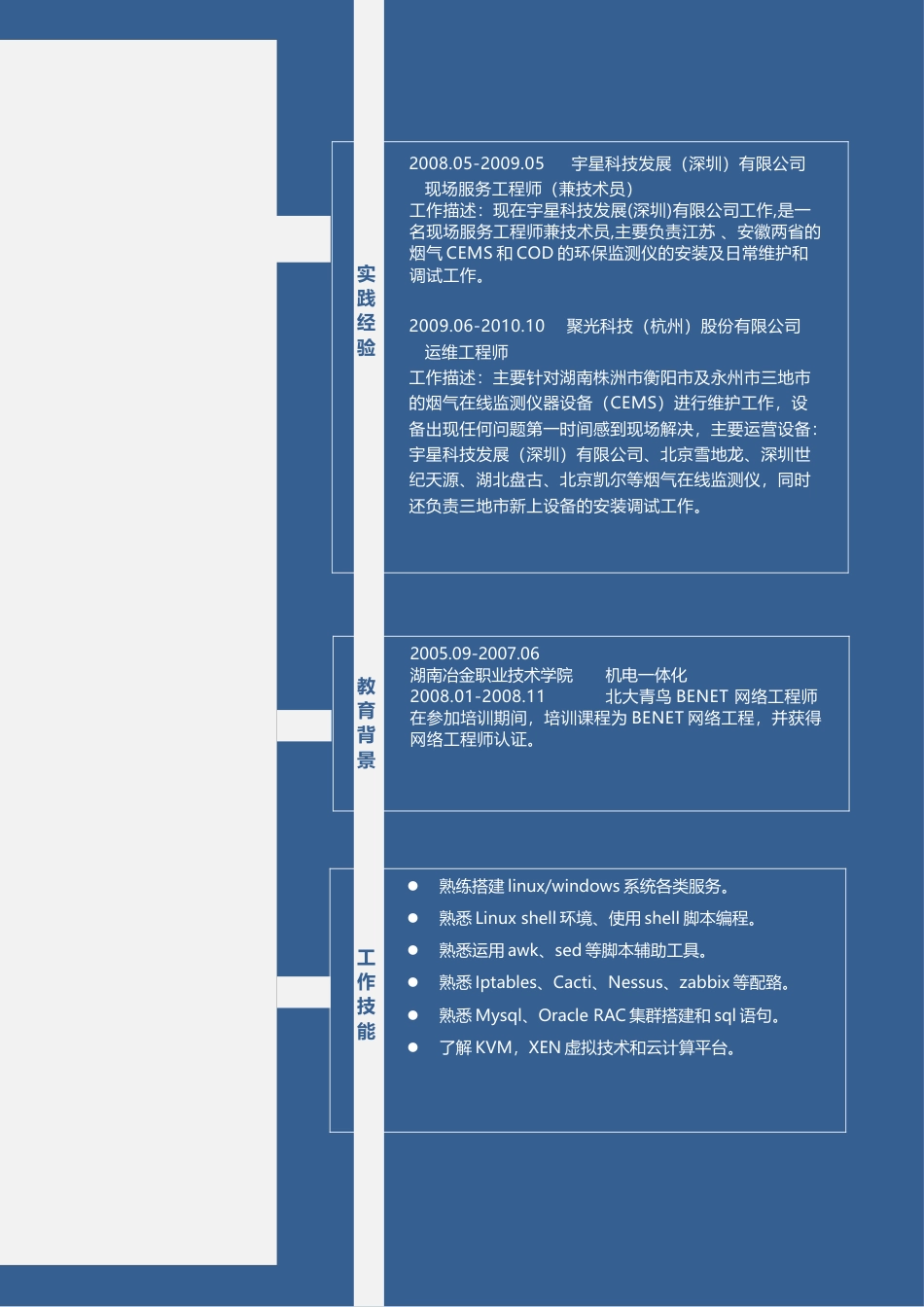 实践经验

2008.05-2009.05　宇星科技发展（深圳）有限公司
现场服务工程师（兼技术员）
工作描述：现在宇星科技发展(深圳)有限公司工作,是一名现场服务工程师兼技术员,主要负责江苏 、安徽两省的烟气 CEMS 和 COD 的环保监测仪的安装及日常维护和调试工作。

2009.06-2010.10　聚光科技（杭州）股份有限公司
运维工程师
工作描述：主要针对湖南株洲市衡阳市及永州市三地市的烟气在线监测仪器设备（CEMS）进行维护工作，设备出现任何问题第一时间感到现场解决，主要运营设备：宇星科技发展（深圳）有限公司、北京雪地龙、深圳世纪天源、湖北盘古、北京凯尔等烟气在线监测仪，同时还负责三地市新上设备的安装调试工作。

教育背景

2005.09-2007.06
湖南冶金职业技术学院　机电一体化
2008.01-2008.11　北大青鸟 BENET 网络工程师
在参加培训期间，培训课程为 BENET 网络工程，并获得网络工程师认证。

工作技能

● 熟练搭建 linux/windows 系统各类服务。
● 熟悉 Linux shell 环境、使用 shell 脚本编程。
● 熟悉运用 awk、sed 等脚本辅助工具。
● 熟悉 Iptables、Cacti、Nessus、zabbix 等配臵。
● 熟悉 Mysql、Oracle RAC 集群搭建和 sql 语句。
● 了解 KVM，XEN 虚拟技术和云计算平台。